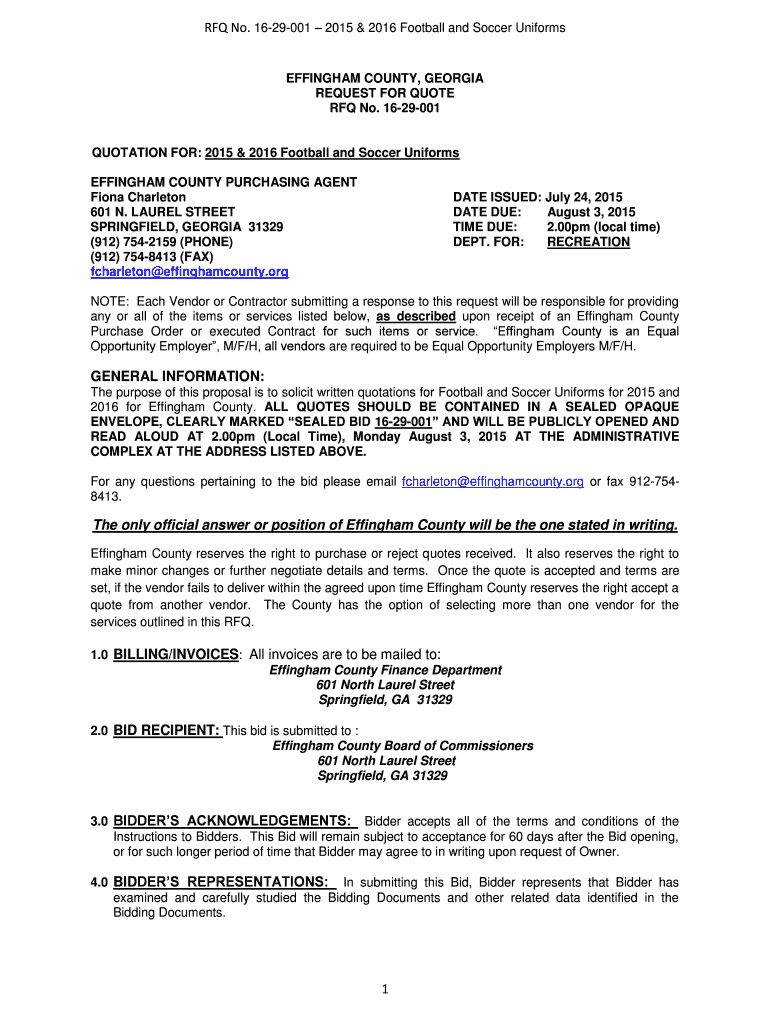 RFQ No. 16-29-001 – 2015 & 2016 Football and Soccer Uniforms

EFFINGHAM COUNTY, GEORGIA
REQUEST FOR QUOTE
RFQ No. 16-29-001

QUOTATION FOR: 2015 & 2016 Football and Soccer Uniforms

EFFINGHAM COUNTY PURCHASING AGENT
Fiona Charleton
601 N. LAUREL STREET
SPRINGFIELD, GEORGIA 31329
(912) 754-2159 (PHONE)
(912) 754-8413 (FAX)
fcharleton@effinghamcounty.org

DATE ISSUED: July 24, 2015
DATE DUE: August 3, 2015
TIME DUE: 2.00pm (local time)
DEPT. FOR: RECREATION

NOTE: Each Vendor or Contractor submitting a response to this request will be responsible for providing any or all of the items or services listed below, as described upon receipt of an Effingham County Purchase Order or executed Contract for such items or service. "Effingham County is an Equal Opportunity Employer", M/F/H, all vendors are required to be Equal Opportunity Employers M/F/H.

GENERAL INFORMATION:
The purpose of this proposal is to solicit written quotations for Football and Soccer Uniforms for 2015 and 2016 for Effingham County. ALL QUOTES SHOULD BE CONTAINED IN A SEALED OPAQUE ENVELOPE, CLEARLY MARKED "SEALED BID 16-29-001" AND WILL BE PUBLICLY OPENED AND READ ALOUD AT 2.00pm (Local Time), Monday August 3, 2015 AT THE ADMINISTRATIVE COMPLEX AT THE ADDRESS LISTED ABOVE.

For any questions pertaining to the bid please email fcharleton@effinghamcounty.org or fax 912-754-8413.

The only official answer or position of Effingham County will be the one stated in writing.

Effingham County reserves the right to purchase or reject quotes received. It also reserves the right to make minor changes or further negotiate details and terms. Once the quote is accepted and terms are set, if the vendor fails to deliver within the agreed upon time Effingham County reserves the right accept a quote from another vendor. The County has the option of selecting more than one vendor for the services outlined in this RFQ.

1.0 BILLING/INVOICES: All invoices are to be mailed to:
Effingham County Finance Department
601 North Laurel Street
Springfield, GA 31329

2.0 BID RECIPIENT: This bid is submitted to :
Effingham County Board of Commissioners
601 North Laurel Street
Springfield, GA 31329

3.0 BIDDER'S ACKNOWLEDGEMENTS: Bidder accepts all of the terms and conditions of the Instructions to Bidders. This Bid will remain subject to acceptance for 60 days after the Bid opening, or for such longer period of time that Bidder may agree to in writing upon request of Owner.

4.0 BIDDER'S REPRESENTATIONS: In submitting this Bid, Bidder represents that Bidder has examined and carefully studied the Bidding Documents and other related data identified in the Bidding Documents.

1